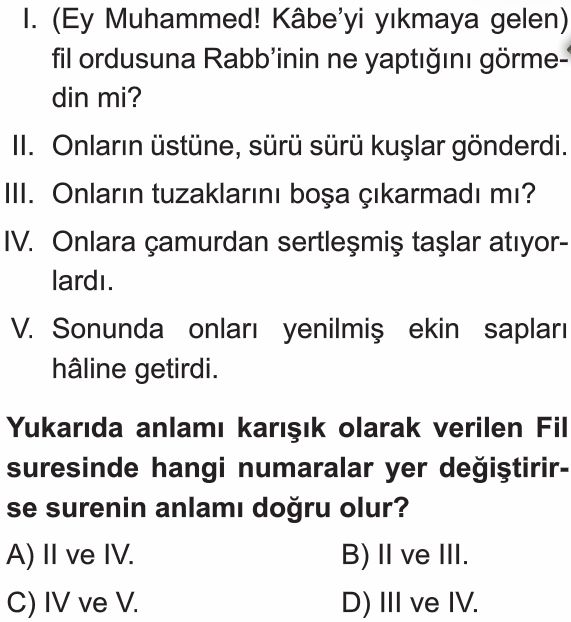 I. (Ey Muhammed! Kâbe'yi yıkmaya gelen) fil ordusuna Rabb'inin ne yaptığını görmedin mi?

II. Onların üstüne, sürü sürü kuşlar gönderdi.

III. Onların tuzaklarını boşa çıkarmadı mı?

IV. Onlara çamurdan sertleşmiş taşlar atıyorlardı.

V. Sonunda onları yenilmiş ekin sapları hâline getirdi.

Yukarıda anlamı karışık olarak verilen Fil suresinde hangi numaralar yer değiştirirse surenin anlamı doğru olur?

A) II ve IV.
B) II ve III.
C) IV ve V.
D) III ve IV.